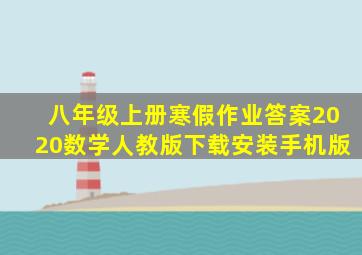 八年级上册寒假作业答案2020数学人教版下载安装手机版